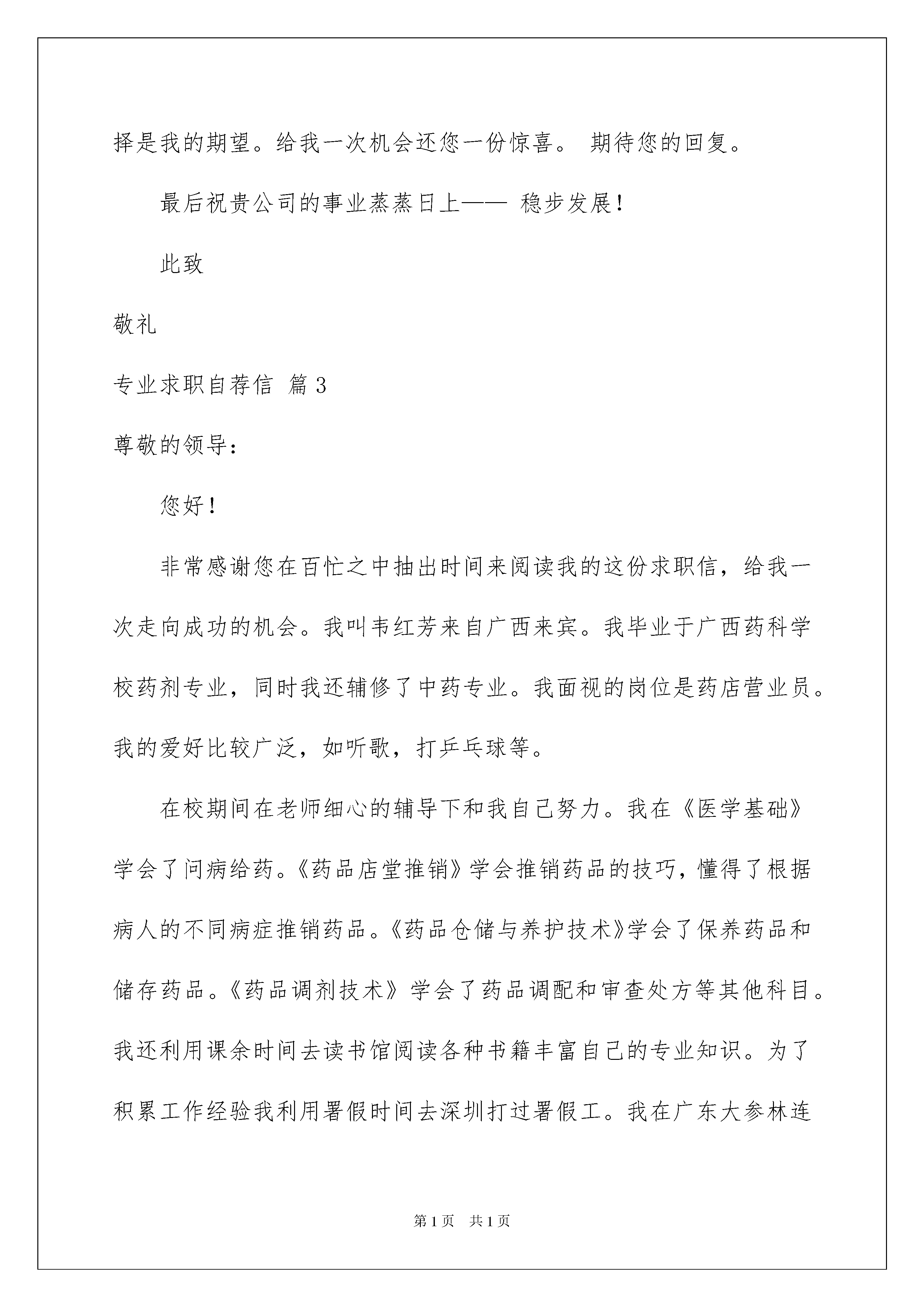 择是我的期望。给我一次机会还您一份惊喜。 期待您的回复。

最后祝贵公司的事业蒸蒸日上—— 稳步发展！

此致

敬礼

专业求职自荐信 篇3

尊敬的领导：

您好！

非常感谢您在百忙之中抽出时间来阅读我的这份求职信，给我一次走向成功的机会。我叫韦红芳来自广西来宾。我毕业于广西药科学校药剂专业，同时我还辅修了中药专业。我面视的岗位是药店营业员。我的爱好比较广泛，如听歌，打乒乓球等。

在校期间在老师细心的辅导下和我自己努力。我在《医学基础》学会了问病给药。《药品店堂推销》学会推销药品的技巧，懂得了根据病人的不同病症推销药品。《药品仓储与养护技术》学会了保养药品和储存药品。《药品调剂技术》学会了药品调配和审查处方等其他科目。我还利用课余时间去读书馆阅读各种书籍丰富自己的专业知识。为了积累工作经验我利用署假时间去深圳打过署假工。我在广东大参林连

第1页 共1页